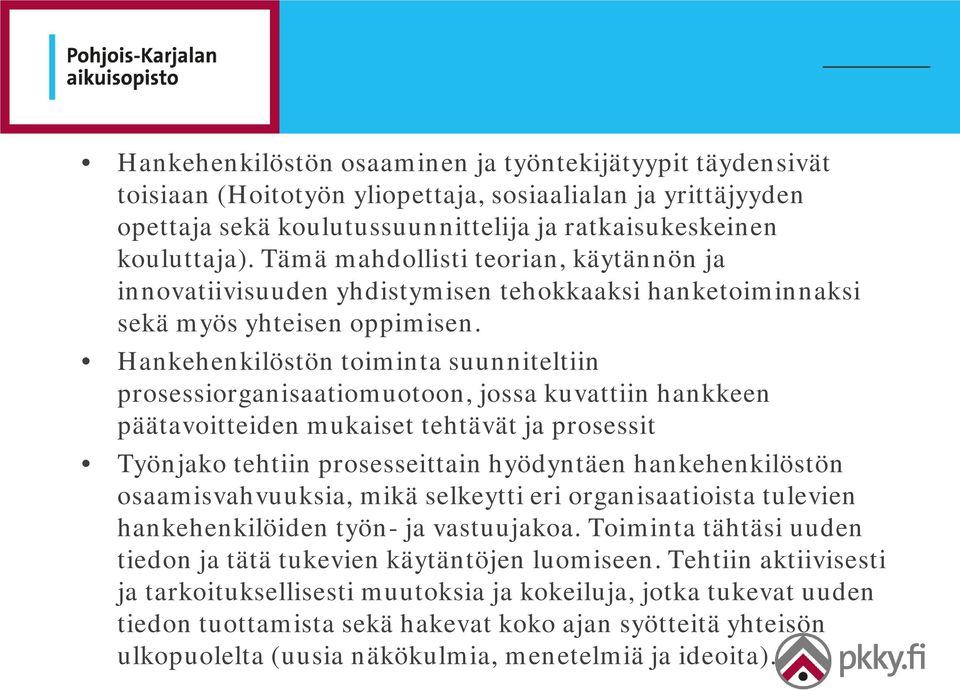 Pohjois-Karjalan aikuisopisto

• Hankehenkilöstön osaaminen ja työntekijätyypit täydensivät toisiaan (Hoitotyön yliopettaja, sosiaalialan ja yrittäjyyden opettaja sekä koulutussuunnittelija ja ratkaisukeskeinen kouluttaja). Tämä mahdollisti teorian, käytännön ja innovatiivisuuden yhdistymisen tehokkaaksi hanketoiminnaksi sekä myös yhteisen oppimisen.

• Hankehenkilöstön toiminta suunniteltiin prosessiorganisaatiomuotoon, jossa kuvattiin hankkeen päätavoitteiden mukaiset tehtävät ja prosessit

• Työnjako tehtiin prosesseittain hyödyntäen hankehenkilöstön osaamisvahvuuksia, mikä selkeytti eri organisaatioista tulevien hankehenkilöiden työn- ja vastuujakoa. Toiminta tähtäsi uuden tiedon ja tätä tukevien käytäntöjen luomiseen. Tehtiin aktiivisesti ja tarkoituksellisesti muutoksia ja kokeiluja, jotka tukevat uuden tiedon tuottamista sekä hakevat koko ajan syötteitä yhteisön ulkopuolelta (uusia näkökulmia, menetelmiä ja ideoita).

pkky.fi